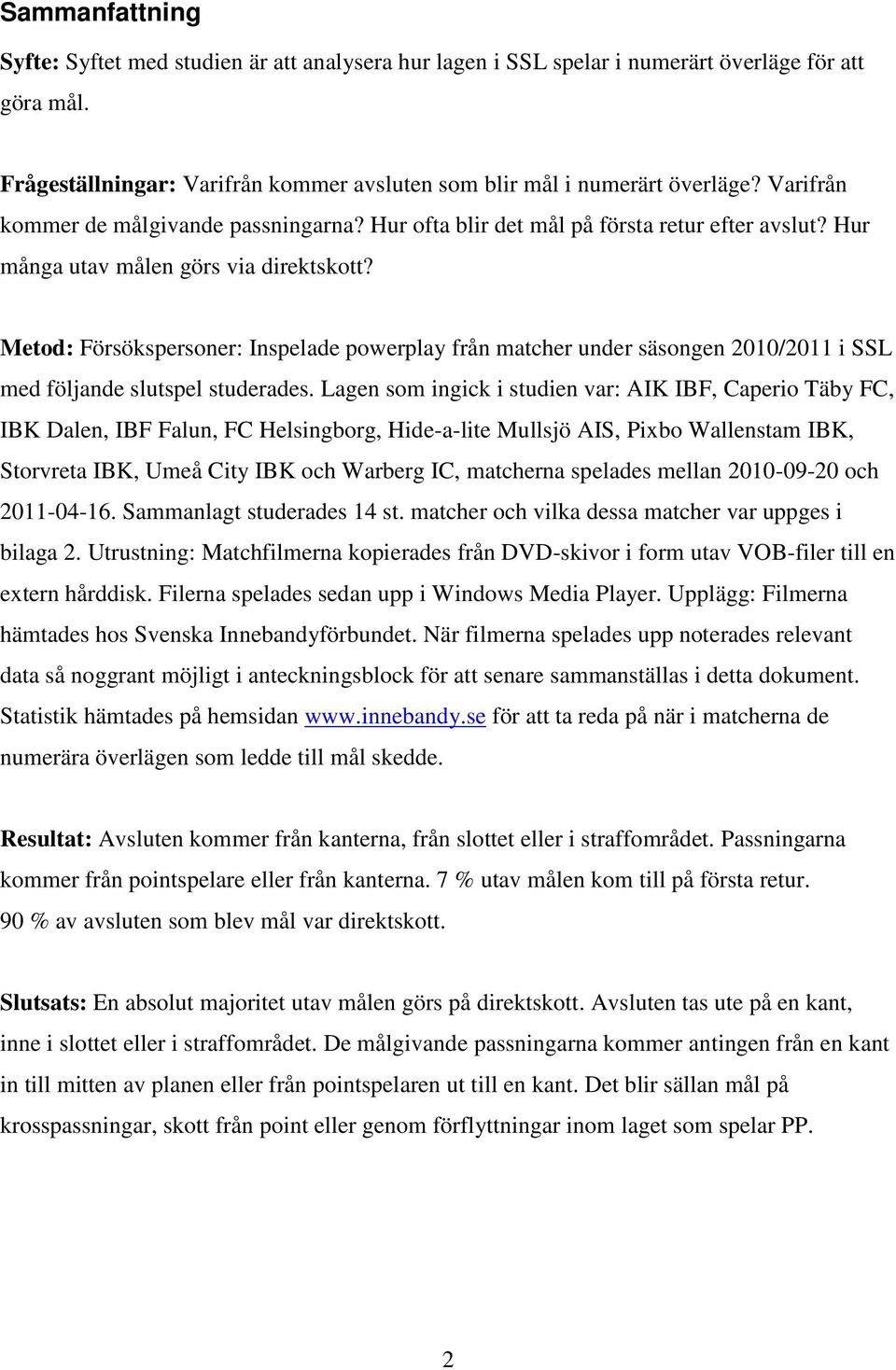 Sammanfattning

Syfte: Syftet med studien är att analysera hur lagen i SSL spelar i numerärt överläge för att göra mål.

Frågeställningar: Varifrån kommer avsluten som blir mål i numerärt överläge? Varifrån kommer de målgivande passningarna? Hur ofta blir det mål på första retur efter avslut? Hur många utav målen görs via direktskott?

Metod: Försökspersoner: Inspelade powerplay från matcher under säsongen 2010/2011 i SSL med följande slutspel studerades. Lagen som ingick i studien var: AIK IBF, Caperio Täby FC, IBK Dalen, IBF Falun, FC Helsingborg, Hide-a-lite Mullsjö AIS, Pixbo Wallenstam IBK, Storvreta IBK, Umeå City IBK och Warberg IC, matcherna spelades mellan 2010-09-20 och 2011-04-16. Sammanlagt studerades 14 st. matcher och vilka dessa matcher var uppges i bilaga 2. Utrustning: Matchfilmerna kopierades från DVD-skivor i form utav VOB-filer till en extern hårddisk. Filerna spelades sedan upp i Windows Media Player. Upplägg: Filmerna hämtades hos Svenska Innebandyförbundet. När filmerna spelades upp noterades relevant data så noggrant möjligt i anteckningsblock för att senare sammanställas i detta dokument. Statistik hämtades på hemsidan www.innebandy.se för att ta reda på när i matcherna de numerära överlägen som ledde till mål skedde.

Resultat: Avsluten kommer från kanterna, från slottet eller i straffområdet. Passningarna kommer från pointspelare eller från kanterna. 7 % utav målen kom till på första retur. 90 % av avsluten som blev mål var direktskott.

Slutsats: En absolut majoritet utav målen görs på direktskott. Avsluten tas ute på en kant, inne i slottet eller i straffområdet. De målgivande passningarna kommer antingen från en kant in till mitten av planen eller från pointspelaren ut till en kant. Det blir sällan mål på krosspassningar, skott från point eller genom förflyttningar inom laget som spelar PP.

2